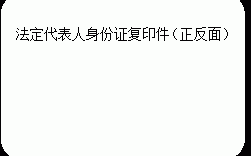 法定代表人身份证复印件（正反面）